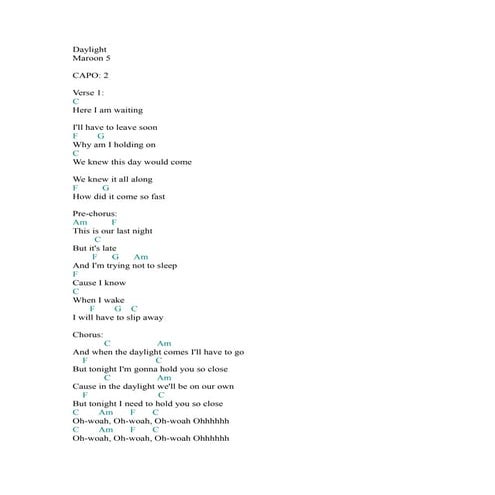 Daylight
Maroon 5

CAPO: 2

Verse 1:
C
Here I am waiting

I'll have to leave soon
F G
Why am I holding on
C
We knew this day would come

We knew it all along
F G
How did it come so fast

Pre-chorus:
Am F
This is our last night
C
But it's late
F G Am
And I'm trying not to sleep
F
Cause I know
C
When I wake
F G C
I will have to slip away

Chorus:
C Am
And when the daylight comes I'll have to go
F C
But tonight I'm gonna hold you so close
C Am
Cause in the daylight we'll be on our own
F C
But tonight I need to hold you so close
C Am F C
Oh-woah, Oh-woah, Oh-woah Ohhhhhh
C Am F C
Oh-woah, Oh-woah, Oh-woah Ohhhhhh